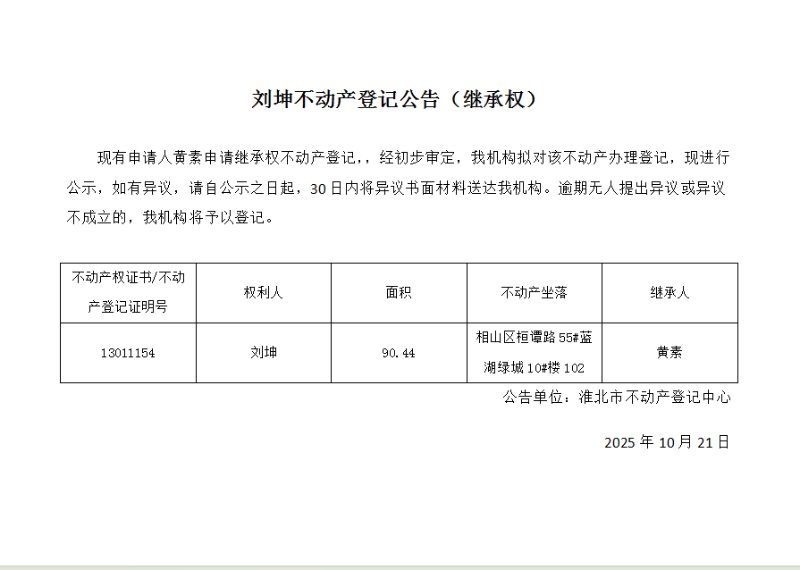 刘坤不动产登记公告（继承权）

现有申请人黄素申请继承权不动产登记，，经初步审定，我机构拟对该不动产办理登记，现进行公示，如有异议，请自公示之日起，30日内将异议书面材料送达我机构。逾期无人提出异议或异议不成立的，我机构将予以登记。

| 不动产权证书/不动产登记证明号 | 权利人 | 面积 | 不动产坐落 | 继承人 |
|---|---|---|---|---|
| 13011154 | 刘坤 | 90.44 | 相山区桓谭路55#蓝湖绿城10#楼102 | 黄素 |

公告单位：淮北市不动产登记中心

2025年10月21日